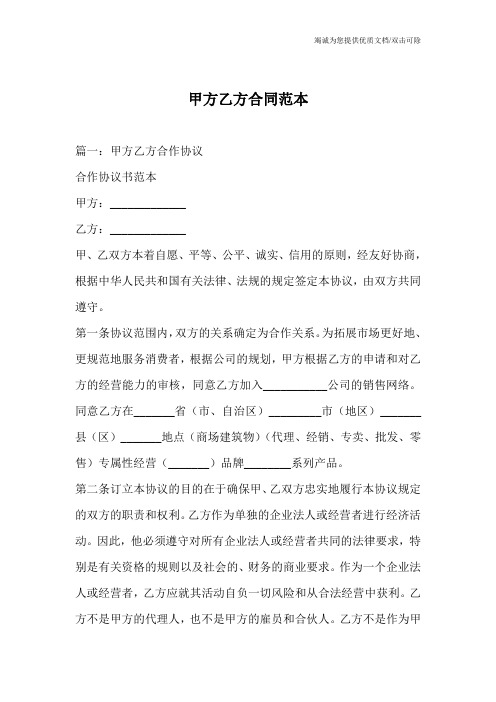 竭诚为您提供优质文档/双击可除

甲方乙方合同范本

篇一：甲方乙方合作协议

合作协议书范本

甲方：____________

乙方：____________

甲、乙双方本着自愿、平等、公平、诚实、信用的原则，经友好协商，根据中华人民共和国有关法律、法规的规定签定本协议，由双方共同遵守。

第一条协议范围内，双方的关系确定为合作关系。为拓展市场更好地、更规范地服务消费者，根据公司的规划，甲方根据乙方的申请和对乙方的经营能力的审核，同意乙方加入__________公司的销售网络。同意乙方在______省（市、自治区）________市（地区）______县（区）______地点（商场建筑物）（代理、经销、专卖、批发、零售）专属性经营（______）品牌_______系列产品。

第二条订立本协议的目的在于确保甲、乙双方忠实地履行本协议规定的双方的职责和权利。乙方作为单独的企业法人或经营者进行经济活动。因此，他必须遵守对所有企业法人或经营者共同的法律要求，特别是有关资格的规则以及社会的、财务的商业要求。作为一个企业法人或经营者，乙方应就其活动自负一切风险和从合法经营中获利。乙方不是甲方的代理人，也不是甲方的雇员和合伙人。乙方不是作为甲